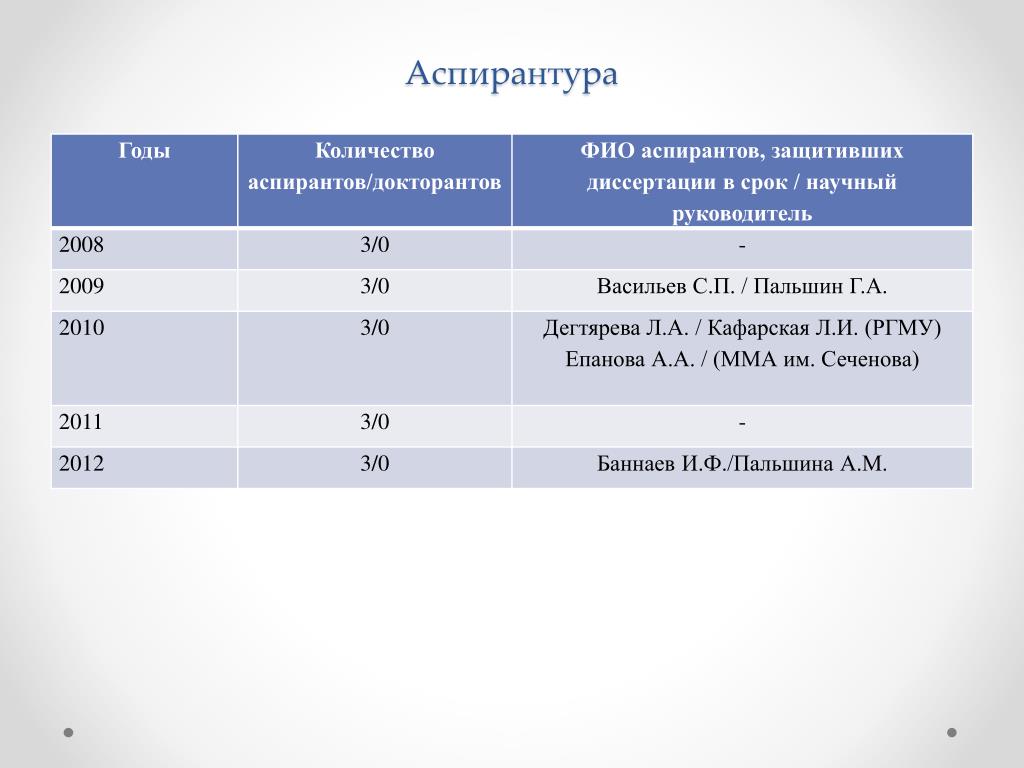 Аспирантура

| Годы | Количество аспирантов/докторантов | ФИО аспирантов, защитивших диссертации в срок / научный руководитель |
|---|---|---|
| 2008 | 3/0 | - |
| 2009 | 3/0 | Васильев С.П. / Пальшин Г.А. |
| 2010 | 3/0 | Дегтярева Л.А. / Кафарская Л.И. (РГМУ) Епанова А.А. / (ММА им. Сеченова) |
| 2011 | 3/0 | - |
| 2012 | 3/0 | Баннаев И.Ф./Пальшина А.М. |